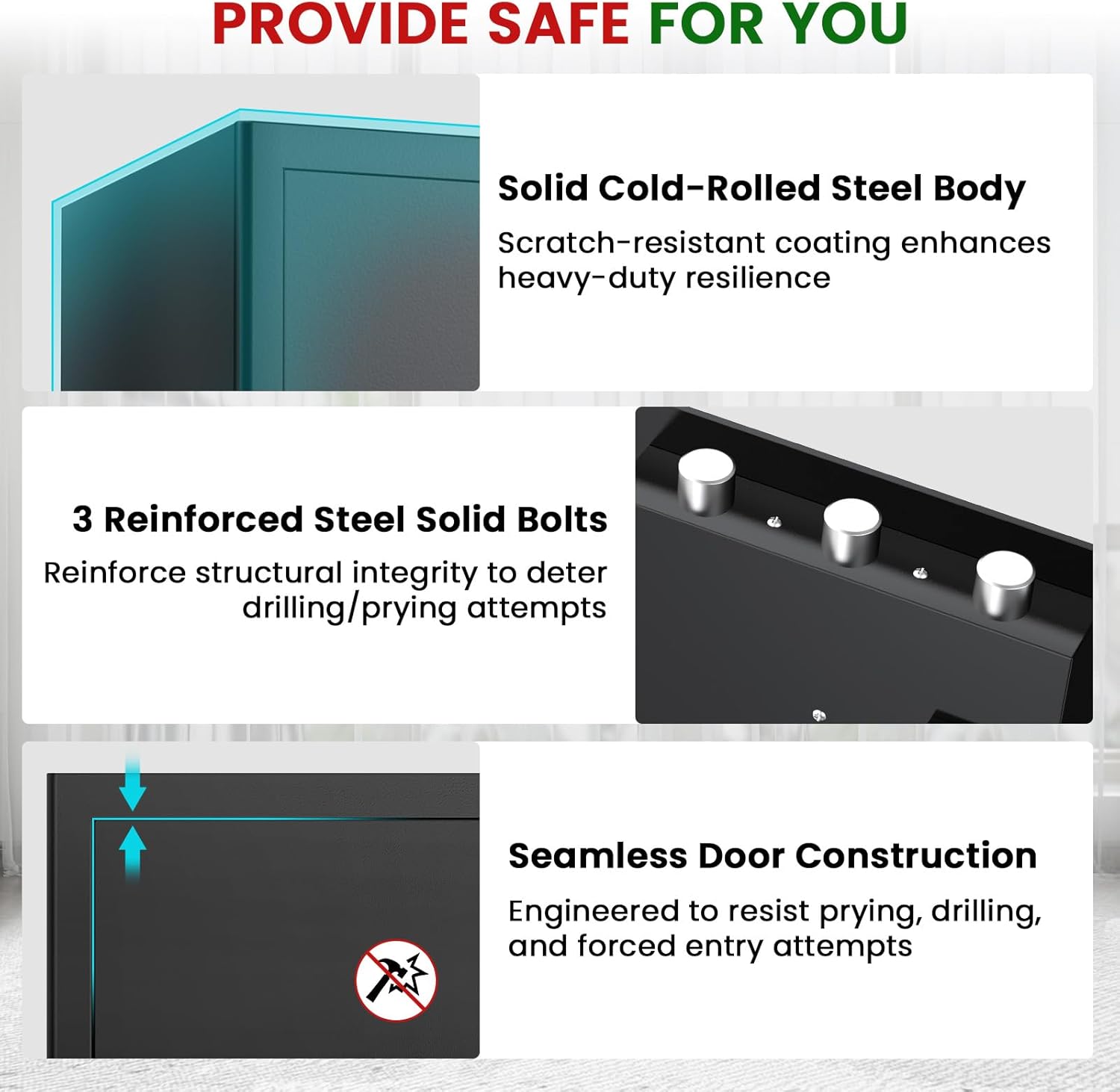 PROVIDE SAFE FOR YOU

Solid Cold-Rolled Steel Body

Scratch-resistant coating enhances heavy-duty resilience

3 Reinforced Steel Solid Bolts

Reinforce structural integrity to deter drilling/prying attempts

Seamless Door Construction

Engineered to resist prying, drilling, and forced entry attempts